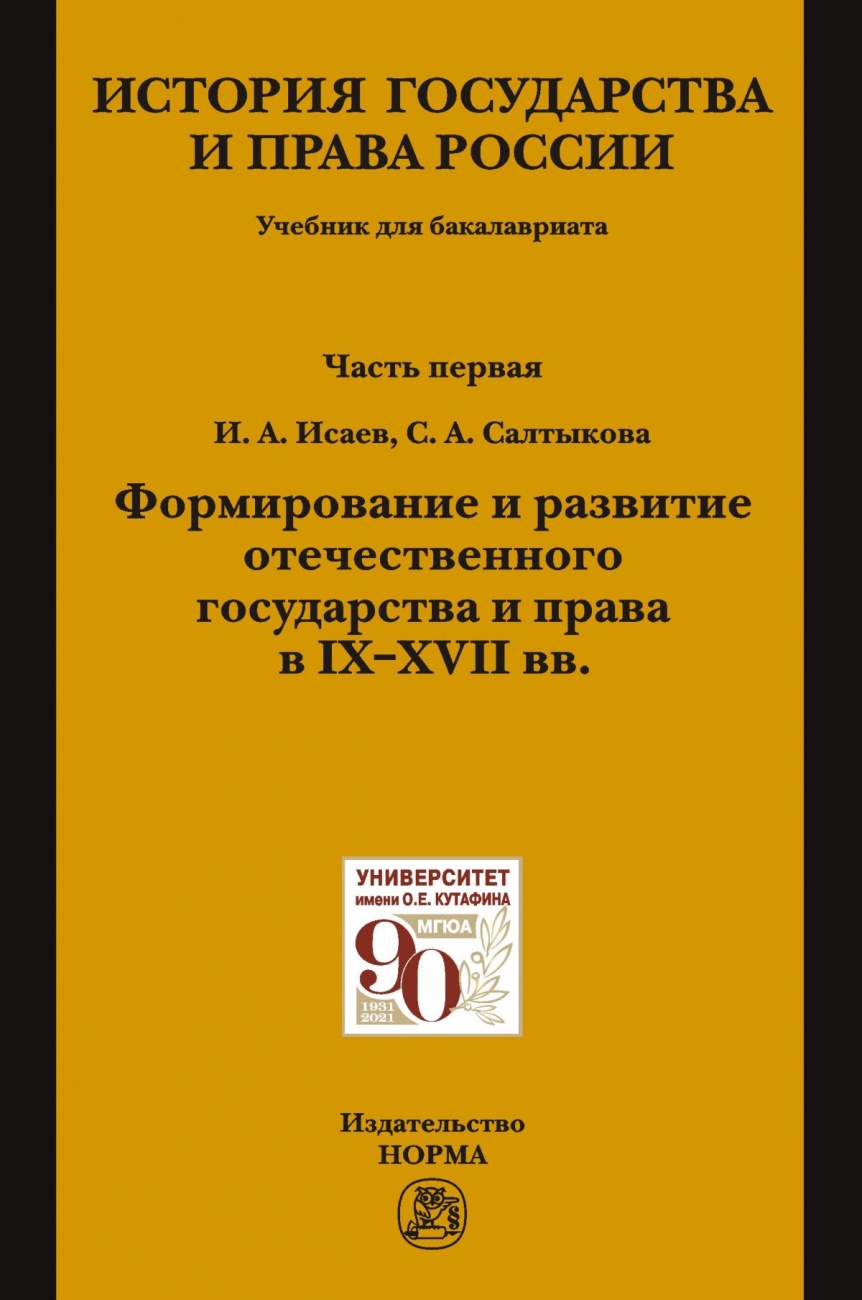 ИСТОРИЯ ГОСУДАРСТВА И ПРАВА РОССИИ

Учебник для бакалавриата

Часть первая

И. А. Исаев, С. А. Салтыкова

Формирование и развитие отечественного государства и права в IX–XVII вв.

УНИВЕРСИТЕТ имени О.Е. КУТАФИНА
МГЮА
90
1931
2021

Издательство
НОРМА